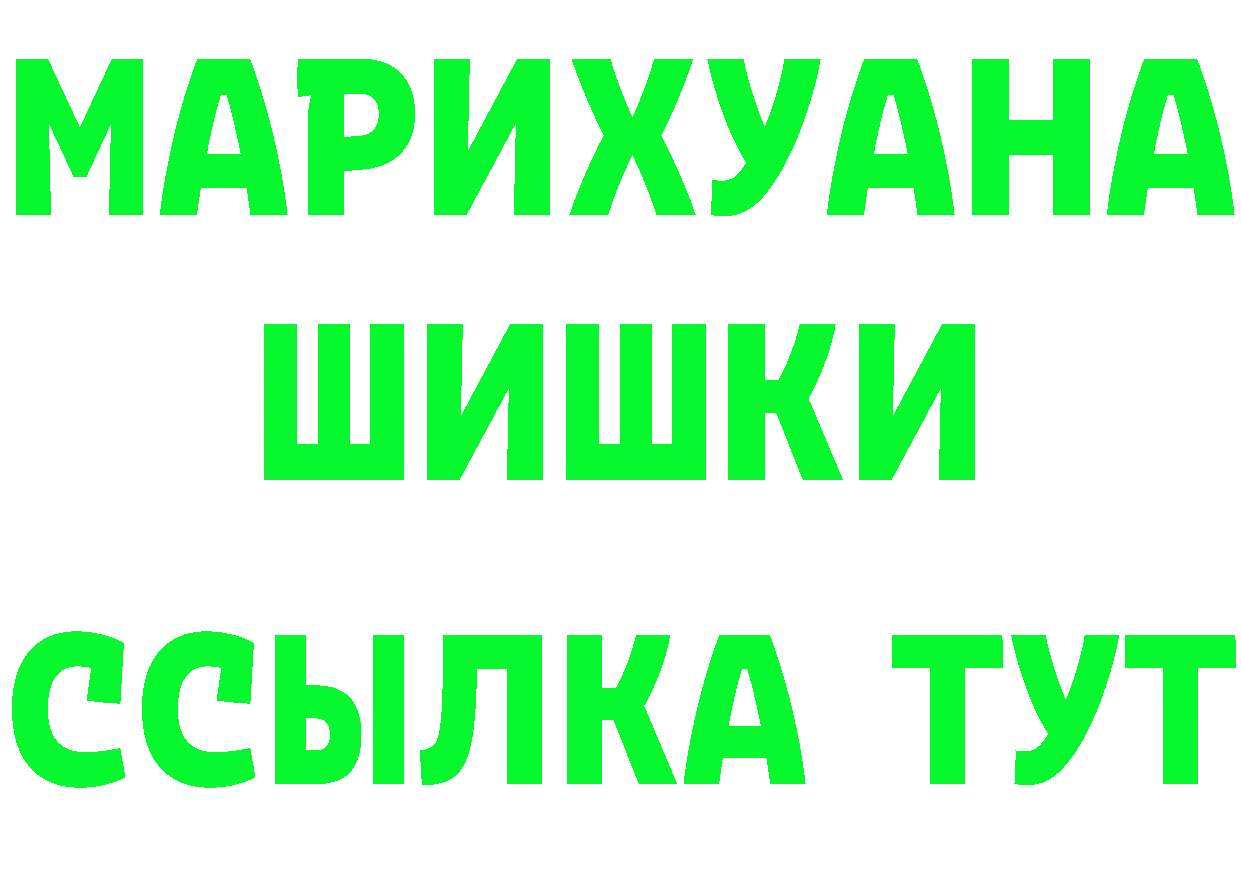 МАРИХУАНА
ШИШКИ
ССЫЛКА ТУТ